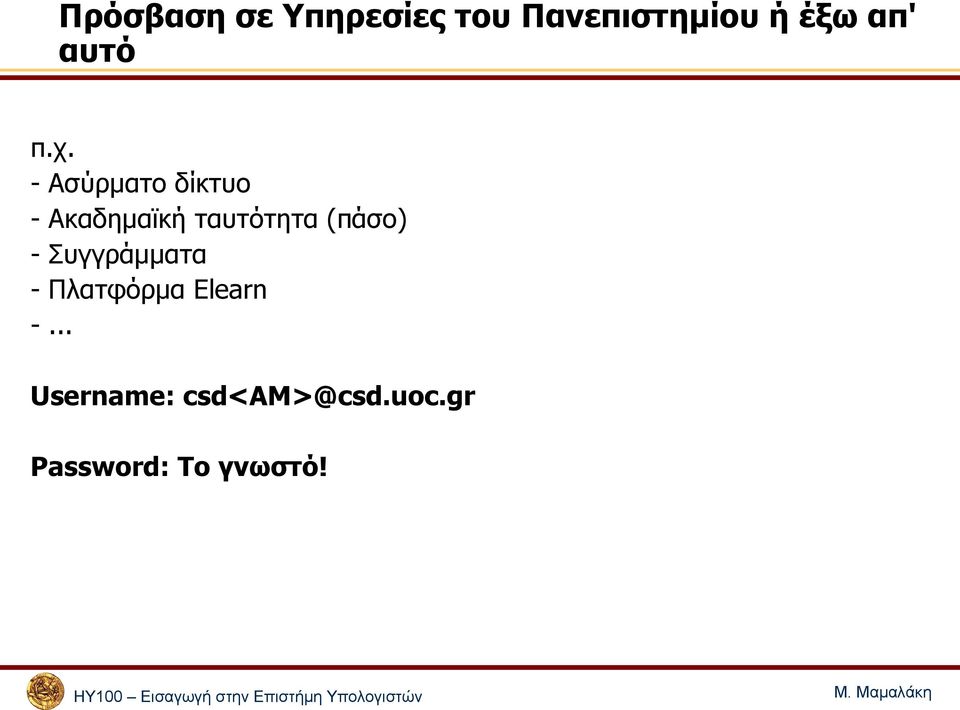 Πρόσβαση σε Υπηρεσίες του Πανεπιστημίου ή έξω απ' αυτό

π.χ.
- Ασύρματο δίκτυο
- Ακαδημαϊκή ταυτότητα (πάσο)
- Συγγράμματα
- Πλατφόρμα Elearn
- ...

Username: csd<AM>@csd.uoc.gr

Password: Το γνωστό!

ΗΥ100 – Εισαγωγή στην Επιστήμη Υπολογιστών

Μ. Μαμαλάκη